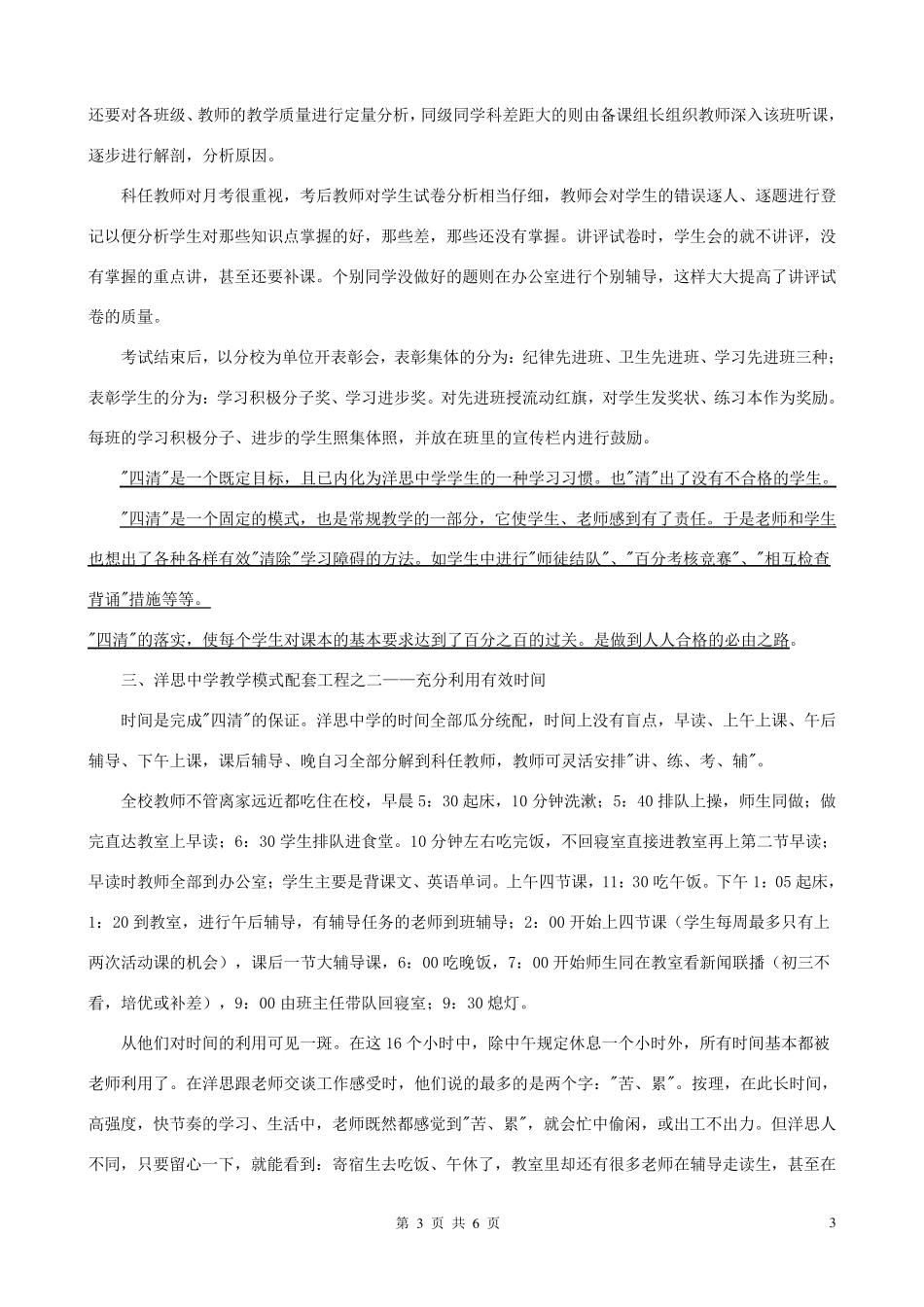 还要对各班级、教师的教学质量进行定量分析，同级同学科差距大的则由备课组长组织教师深入该班听课，逐步进行解剖，分析原因。

科任教师对月考很重视，考后教师对学生试卷分析相当仔细，教师会对学生的错误逐人、逐题进行登记以便分析学生对那些知识点掌握的好，那些差，那些还没有掌握。讲评试卷时，学生会的就不讲评，没有掌握的重点讲，甚至还要补课。个别同学没做好的题则在办公室进行个别辅导，这样大大提高了讲评试卷的质量。

考试结束后，以分校为单位开表彰会，表彰集体的分为：纪律先进班、卫生先进班、学习先进班三种；表彰学生的分为：学习积极分子奖、学习进步奖。对先进班授流动红旗，对学生发奖状、练习本作为奖励。每班的学习积极分子、进步的学生照集体照，并放在班里的宣传栏内进行鼓励。

"四清"是一个既定目标，且已内化为洋思中学学生的一种学习习惯。也"清"出了没有不合格的学生。

"四清"是一个固定的模式，也是常规教学的一部分，它使学生、老师感到有了责任。于是老师和学生也想出了各种各样有效"清除"学习障碍的方法。如学生中进行"师徒结队"、"百分考核竞赛"、"相互检查背诵"措施等等。

"四清"的落实，使每个学生对课本的基本要求达到了百分之百的过关。是做到人人合格的必由之路。

三、洋思中学教学模式配套工程之二——充分利用有效时间

时间是完成"四清"的保证。洋思中学的时间全部瓜分统配，时间上没有盲点，早读、上午上课、午后辅导、下午上课，课后辅导、晚自习全部分解到科任教师，教师可灵活安排"讲、练、考、辅"。

全校教师不管离家远近都吃住在校，早晨 5：30 起床，10 分钟洗漱；5：40 排队上操，师生同做；做完直达教室上早读；6：30 学生排队进食堂。10 分钟左右吃完饭，不回寝室直接进教室再上第二节早读；早读时教师全部到办公室；学生主要是背课文、英语单词。上午四节课，11：30 吃午饭。下午 1：05 起床，1：20 到教室，进行午后辅导，有辅导任务的老师到班辅导；2：00 开始上四节课（学生每周最多只有上两次活动课的机会），课后一节大辅导课，6：00 吃晚饭，7：00 开始师生同在教室看新闻联播（初三不看，培优或补差），9：00 由班主任带队回寝室；9：30 熄灯。

从他们对时间的利用可见一斑。在这 16 个小时中，除中午规定休息一个小时外，所有时间基本都被老师利用了。在洋思跟老师交谈工作感受时，他们说的最多的是两个字："苦、累"。按理，在此长时间，高强度，快节奏的学习、生活中，老师既然都感觉到"苦、累"，就会忙中偷闲，或出工不出力。但洋思人不同，只要留心一下，就能看到：寄宿生去吃饭、午休了，教室里却还有很多老师在辅导走读生，甚至在

第 3 页 共 6 页

3